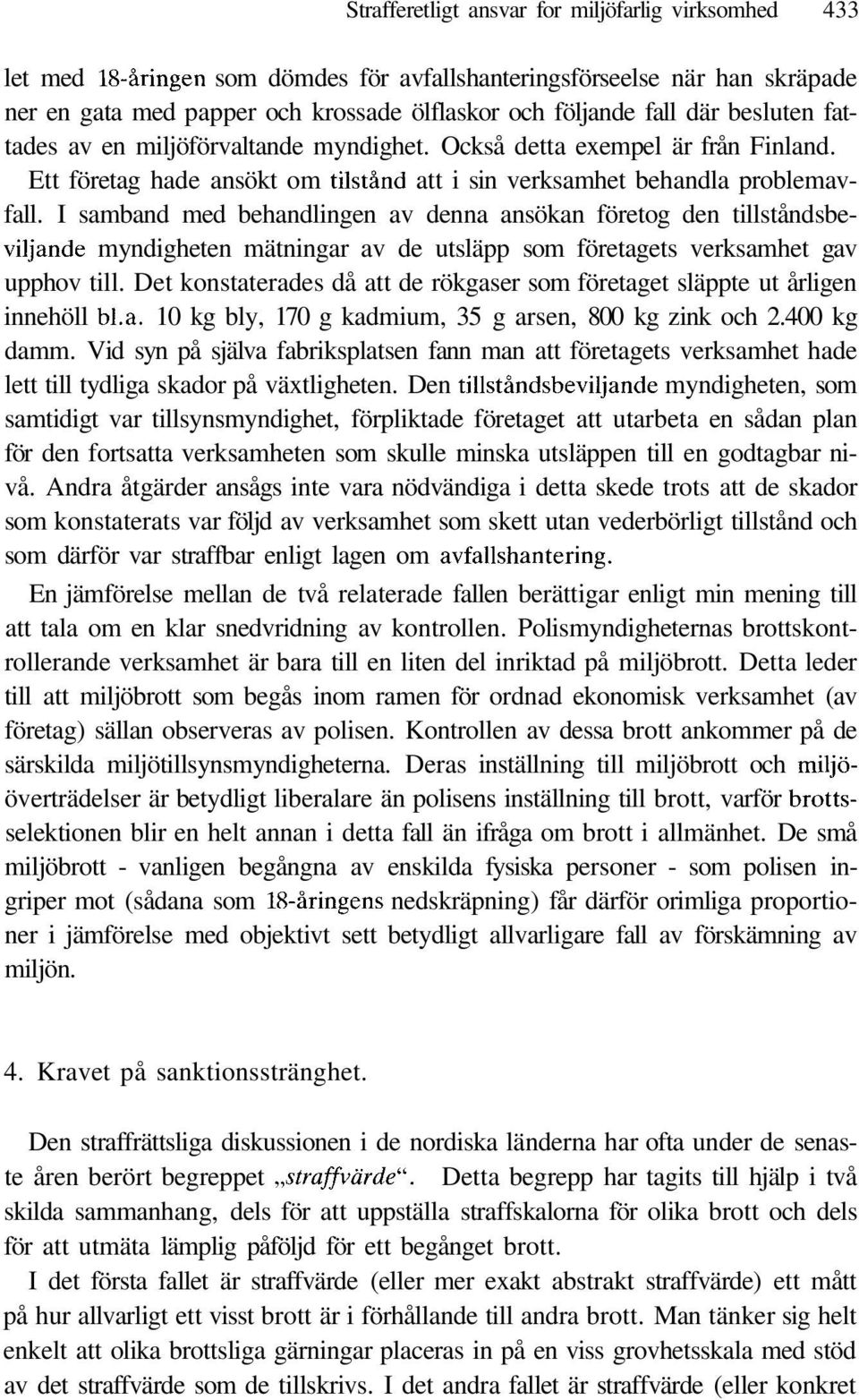 Strafferetligt ansvar for miljöfarlig virksomhed 433

let med 18-åringen som dömdes för avfallshanteringsförseelse när han skräpade ner en gata med papper och krossade ölflaskor och följande fall där besluten fattades av en miljöförvaltande myndighet. Också detta exempel är från Finland. Ett företag hade ansökt om tilstånd att i sin verksamhet behandla problemavfall. I samband med behandlingen av denna ansökan företog den tillståndsbeviljande myndigheten mätningar av de utsläpp som företagets verksamhet gav upphov till. Det konstaterades då att de rökgaser som företaget släppte ut årligen innehöll bl.a. 10 kg bly, 170 g kadmium, 35 g arsen, 800 kg zink och 2.400 kg damm. Vid syn på själva fabriksplatsen fann man att företagets verksamhet hade lett till tydliga skador på växtligheten. Den tillståndsbeviljande myndigheten, som samtidigt var tillsynsmyndighet, förpliktade företaget att utarbeta en sådan plan för den fortsatta verksamheten som skulle minska utsläppen till en godtagbar nivå. Andra åtgärder ansågs inte vara nödvändiga i detta skede trots att de skador som konstaterats var följd av verksamhet som skett utan vederbörligt tillstånd och som därför var straffbar enligt lagen om avfallshantering.

En jämförelse mellan de två relaterade fallen berättigar enligt min mening till att tala om en klar snedvridning av kontrollen. Polismyndigheternas brottskontrollerande verksamhet är bara till en liten del inriktad på miljöbrott. Detta leder till att miljöbrott som begås inom ramen för ordnad ekonomisk verksamhet (av företag) sällan observeras av polisen. Kontrollen av dessa brott ankommer på de särskilda miljötillsynsmyndigheterna. Deras inställning till miljöbrott och miljööverträdelser är betydligt liberalare än polisens inställning till brott, varför brottsselektionen blir en helt annan i detta fall än ifråga om brott i allmänhet. De små miljöbrott - vanligen begångna av enskilda fysiska personer - som polisen ingriper mot (sådana som 18-åringens nedskräpning) får därför orimliga proportioner i jämförelse med objektivt sett betydligt allvarligare fall av förskämning av miljön.

4. Kravet på sanktionsstränghet.

Den straffrättsliga diskussionen i de nordiska länderna har ofta under de senaste åren berört begreppet „straffvärde“. Detta begrepp har tagits till hjälp i två skilda sammanhang, dels för att uppställa straffskalorna för olika brott och dels för att utmäta lämplig påföljd för ett begånget brott.

I det första fallet är straffvärde (eller mer exakt abstrakt straffvärde) ett mått på hur allvarligt ett visst brott är i förhållande till andra brott. Man tänker sig helt enkelt att olika brottsliga gärningar placeras in på en viss grovhetsskala med stöd av det straffvärde som de tillskrivs. I det andra fallet är straffvärde (eller konkret